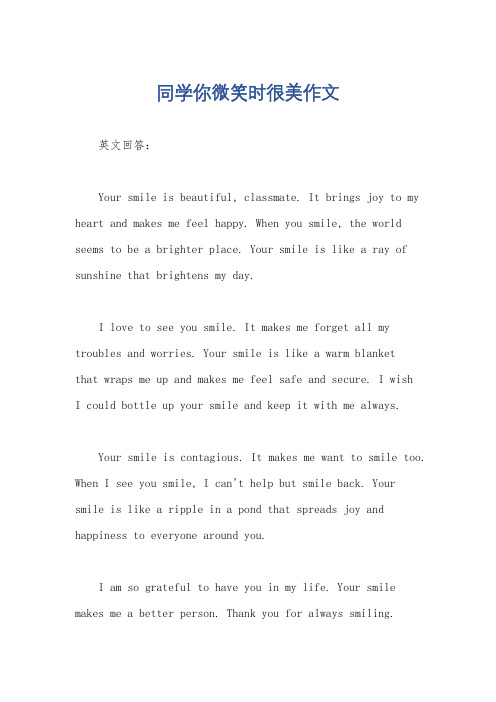 同学你微笑时很美作文

英文回答：

Your smile is beautiful, classmate. It brings joy to my heart and makes me feel happy. When you smile, the world seems to be a brighter place. Your smile is like a ray of sunshine that brightens my day.

I love to see you smile. It makes me forget all my troubles and worries. Your smile is like a warm blanket that wraps me up and makes me feel safe and secure. I wish I could bottle up your smile and keep it with me always.

Your smile is contagious. It makes me want to smile too. When I see you smile, I can't help but smile back. Your smile is like a ripple in a pond that spreads joy and happiness to everyone around you.

I am so grateful to have you in my life. Your smile makes me a better person. Thank you for always smiling.